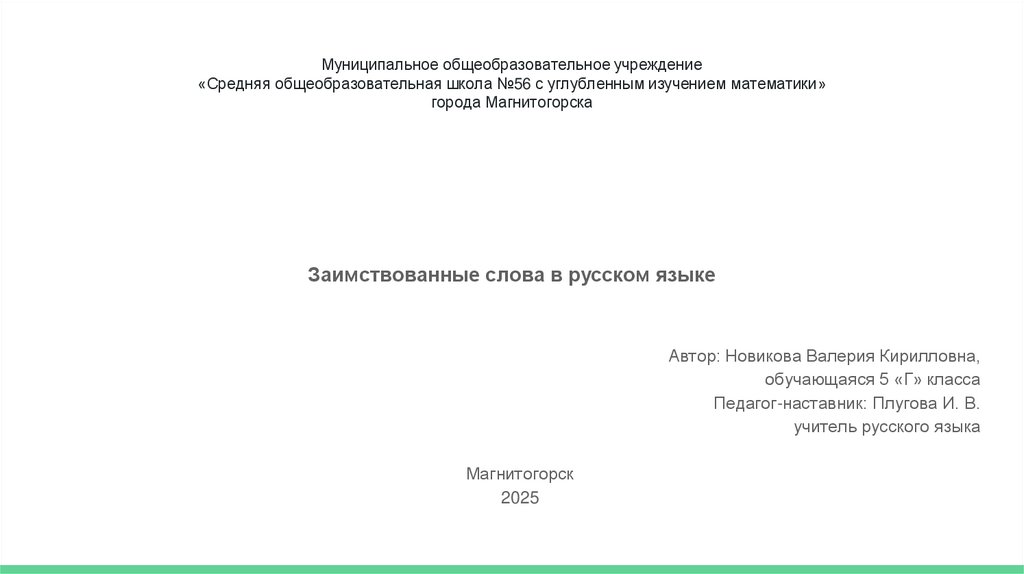 Муниципальное общеобразовательное учреждение
«Средняя общеобразовательная школа №56 с углубленным изучением математики»
города Магнитогорска

Заимствованные слова в русском языке

Автор: Новикова Валерия Кирилловна,
обучающаяся 5 «Г» класса
Педагог-наставник: Плугова И. В.
учитель русского языка

Магнитогорск
2025